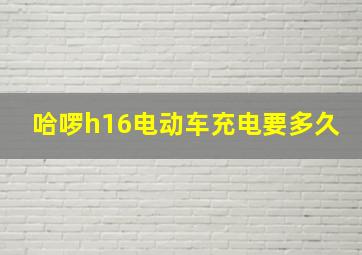 哈啰h16电动车充电要多久